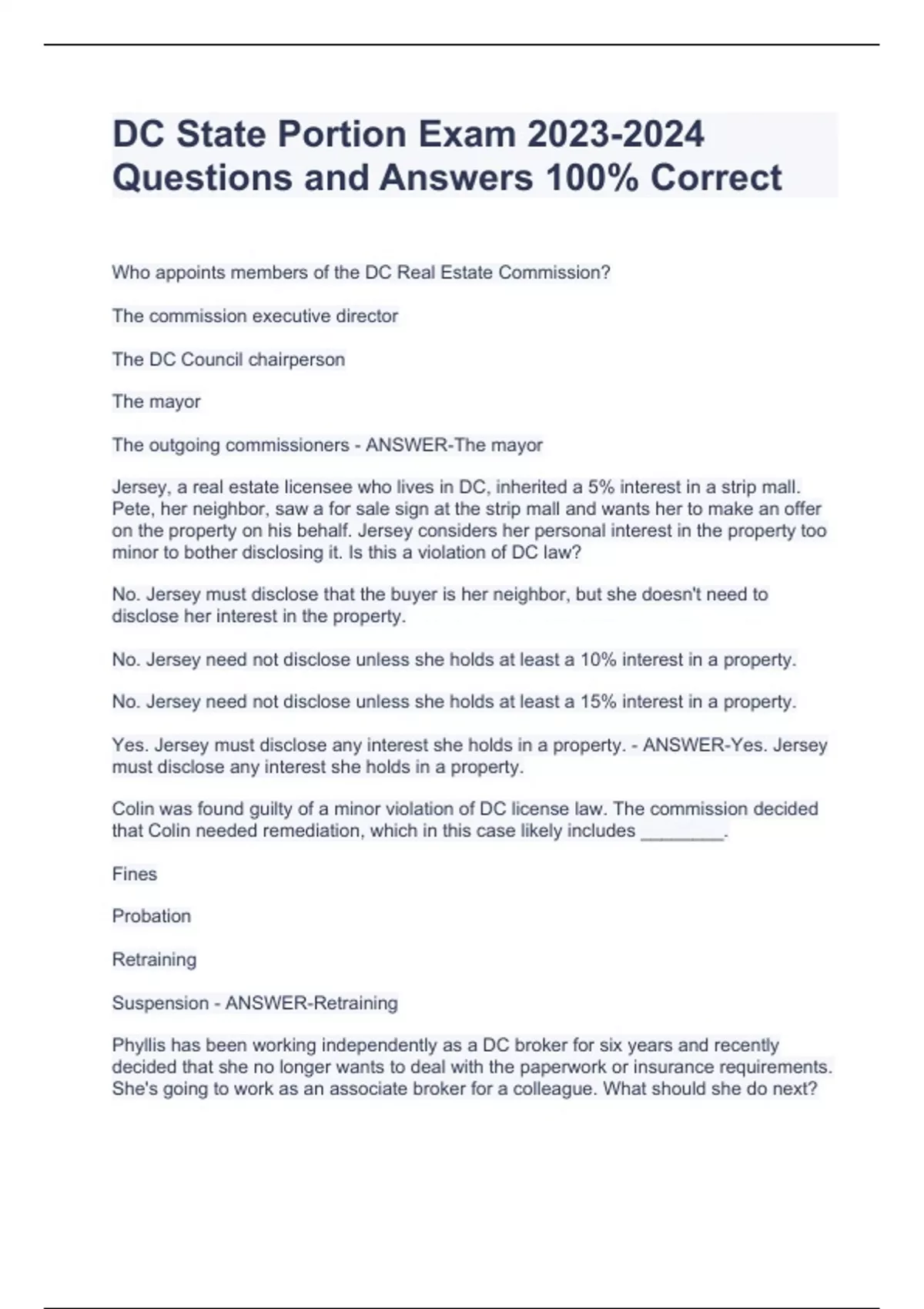 DC State Portion Exam 2023-2024 Questions and Answers 100% Correct

Who appoints members of the DC Real Estate Commission?

The commission executive director

The DC Council chairperson

The mayor

The outgoing commissioners - ANSWER-The mayor

Jersey, a real estate licensee who lives in DC, inherited a 5% interest in a strip mall. Pete, her neighbor, saw a for sale sign at the strip mall and wants her to make an offer on the property on his behalf. Jersey considers her personal interest in the property too minor to bother disclosing it. Is this a violation of DC law?

No. Jersey must disclose that the buyer is her neighbor, but she doesn't need to disclose her interest in the property.

No. Jersey need not disclose unless she holds at least a 10% interest in a property.

No. Jersey need not disclose unless she holds at least a 15% interest in a property.

Yes. Jersey must disclose any interest she holds in a property. - ANSWER-Yes. Jersey must disclose any interest she holds in a property.

Colin was found guilty of a minor violation of DC license law. The commission decided that Colin needed remediation, which in this case likely includes ________.

Fines

Probation

Retraining

Suspension - ANSWER-Retraining

Phyllis has been working independently as a DC broker for six years and recently decided that she no longer wants to deal with the paperwork or insurance requirements. She's going to work as an associate broker for a colleague. What should she do next?